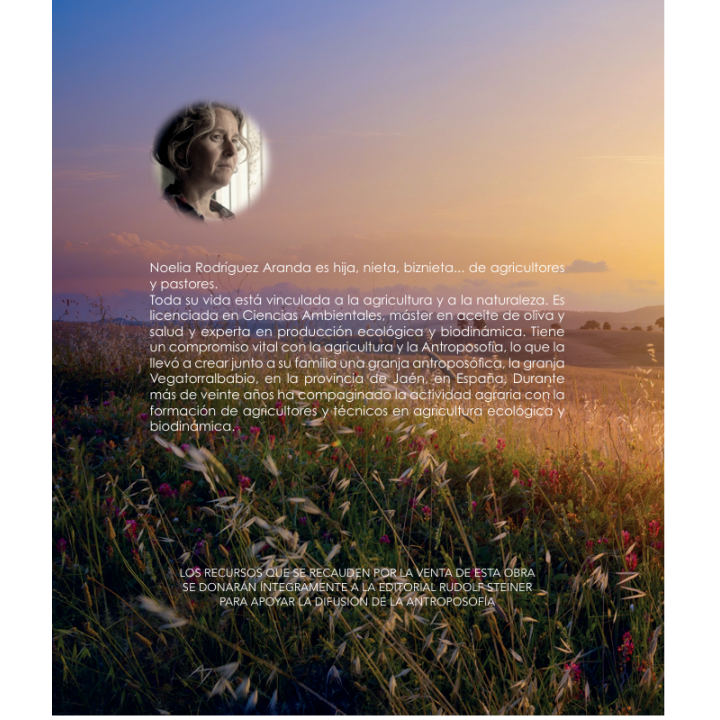 Noelia Rodríguez Aranda es hija, nieta, biznieta... de agricultores y pastores.
Toda su vida está vinculada a la agricultura y a la naturaleza. Es licenciada en Ciencias Ambientales, máster en aceite de oliva y salud y experta en producción ecológica y biodinámica. Tiene un compromiso vital con la agricultura y la Antroposofía, lo que la llevó a crear junto a su familia una granja antroposófica, la granja Vegatorralbabio, en la provincia de Jaén, en España. Durante más de veinte años ha compaginado la actividad agraria con la formación de agricultores y técnicos en agricultura ecológica y biodinámica.

LOS RECURSOS QUE SE RECAUDEN POR LA VENTA DE ESTA OBRA SE DONARÁN ÍNTEGRAMENTE A LA EDITORIAL RUDOLF STEINER PARA APOYAR LA DIFUSIÓN DE LA ANTROPOSOFÍA